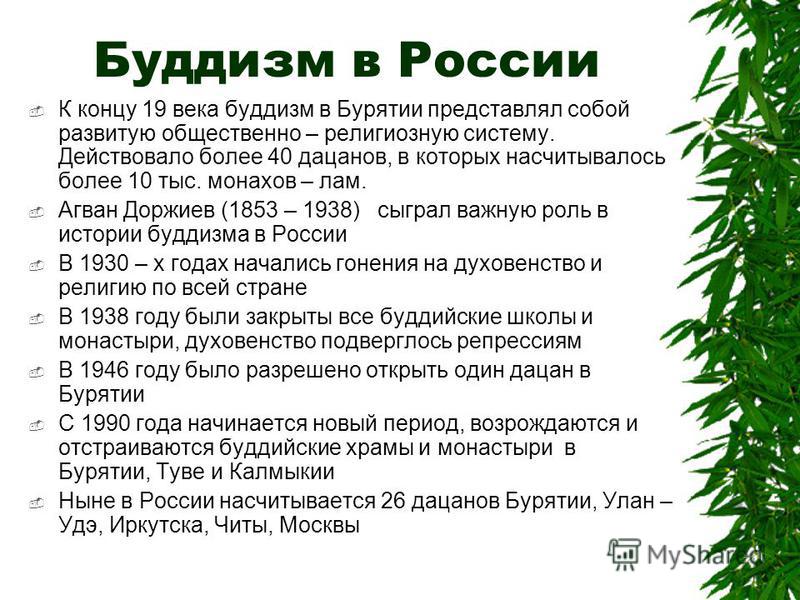 Буддизм в России

К концу 19 века буддизм в Бурятии представлял собой развитую общественно – религиозную систему. Действовало более 40 дацанов, в которых насчитывалось более 10 тыс. монахов – лам.

Агван Доржиев (1853 – 1938) сыграл важную роль в истории буддизма в России

В 1930 – х годах начались гонения на духовенство и религию по всей стране

В 1938 году были закрыты все буддийские школы и монастыри, духовенство подверглось репрессиям

В 1946 году было разрешено открыть один дацан в Бурятии

С 1990 года начинается новый период, возрождаются и отстраиваются буддийские храмы и монастыри в Бурятии, Туве и Калмыкии

Ныне в России насчитывается 26 дацанов Бурятии, Улан – Удэ, Иркутска, Читы, Москвы

MyShared